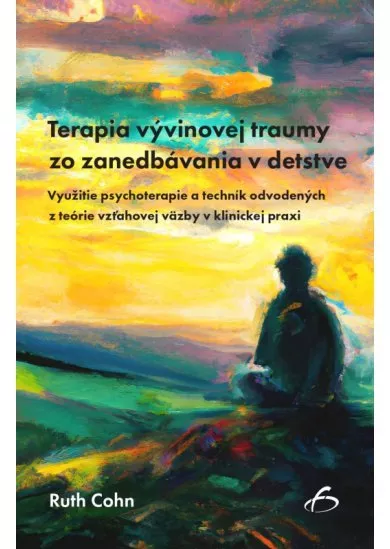 Terapia vývinovej traumy zo zanedbávania v detstve

Využitie psychoterapie a techník odvodených z teórie vzťahovej väzby v klinickej praxi

Ruth Cohn